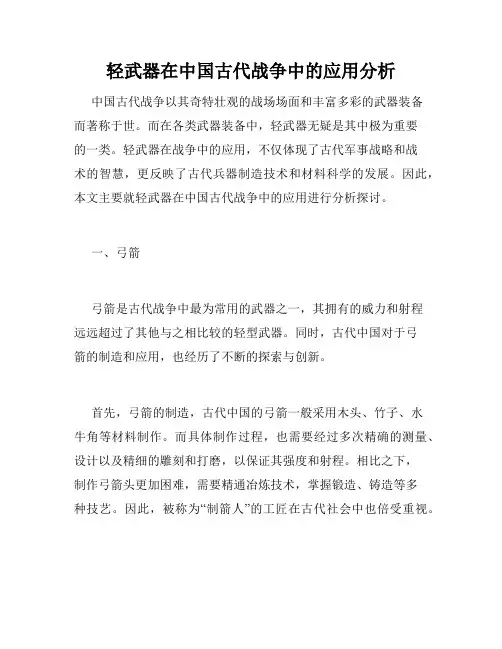 轻武器在中国古代战争中的应用分析

中国古代战争以其奇特壮观的战场场面和丰富多彩的武器装备而著称于世。而在各类武器装备中，轻武器无疑是其中极为重要的一类。轻武器在战争中的应用，不仅体现了古代军事战略和战术的智慧，更反映了古代兵器制造技术和材料科学的发展。因此，本文主要就轻武器在中国古代战争中的应用进行分析探讨。

一、弓箭

弓箭是古代战争中最为常用的武器之一，其拥有的威力和射程远远超过了其他与之相比较的轻型武器。同时，古代中国对于弓箭的制造和应用，也经历了不断的探索与创新。

首先，弓箭的制造，古代中国的弓箭一般采用木头、竹子、水牛角等材料制作。而具体制作过程，也需要经过多次精确的测量、设计以及精细的雕刻和打磨，以保证其强度和射程。相比之下，制作弓箭头更加困难，需要精通冶炼技术，掌握锻造、铸造等多种技艺。因此，被称为“制箭人”的工匠在古代社会中也倍受重视。